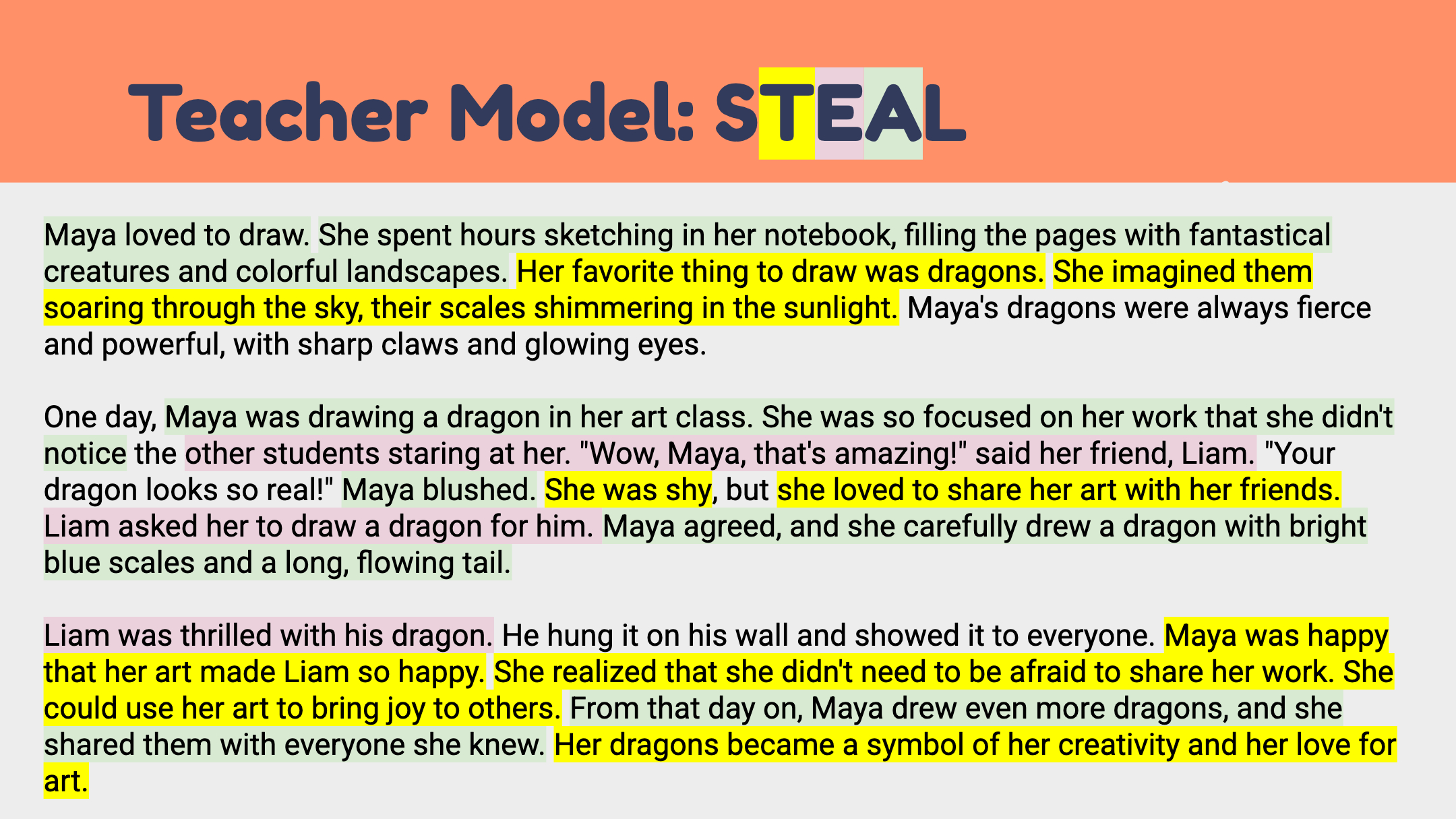 Teacher Model: STEAL

Maya loved to draw. She spent hours sketching in her notebook, filling the pages with fantastical creatures and colorful landscapes. Her favorite thing to draw was dragons. She imagined them soaring through the sky, their scales shimmering in the sunlight. Maya's dragons were always fierce and powerful, with sharp claws and glowing eyes.

One day, Maya was drawing a dragon in her art class. She was so focused on her work that she didn't notice the other students staring at her. "Wow, Maya, that's amazing!" said her friend, Liam. "Your dragon looks so real!" Maya blushed. She was shy, but she loved to share her art with her friends. Liam asked her to draw a dragon for him. Maya agreed, and she carefully drew a dragon with bright blue scales and a long, flowing tail.

Liam was thrilled with his dragon. He hung it on his wall and showed it to everyone. Maya was happy that her art made Liam so happy. She realized that she didn't need to be afraid to share her work. She could use her art to bring joy to others. From that day on, Maya drew even more dragons, and she shared them with everyone she knew. Her dragons became a symbol of her creativity and her love for art.